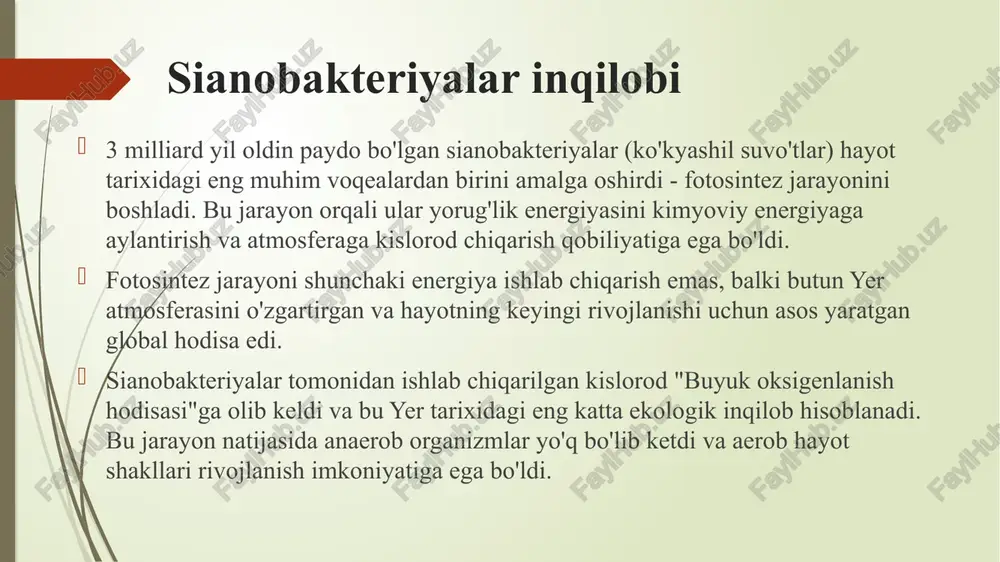 Sianobakteriyalar inqilobi

3 milliard yil oldin paydo bo'lgan sianobakteriyalar (ko'kyashil suvo'tlar) hayot tarixidagi eng muhim voqealardan birini amalga oshirdi - fotosintez jarayonini boshladi. Bu jarayon orqali ular yorug'lik energiyasini kimyoviy energiyaga aylantirish va atmosferaga kislorod chiqarish qobiliyatiga ega bo'ldi.

Fotosintez jarayoni shunchaki energiya ishlab chiqarish emas, balki butun Yer atmosferasini o'zgartirgan va hayotning keyingi rivojlanishi uchun asos yaratgan global hodisa edi.

Sianobakteriyalar tomonidan ishlab chiqarilgan kislorod "Buyuk oksigenlanish hodisasi"ga olib keldi va bu Yer tarixidagi eng katta ekologik inqilob hisoblanadi. Bu jarayon natijasida anaerob organizmlar yo'q bo'lib ketdi va aerob hayot shakllari rivojlanish imkoniyatiga ega bo'ldi.

FaylHub.uz